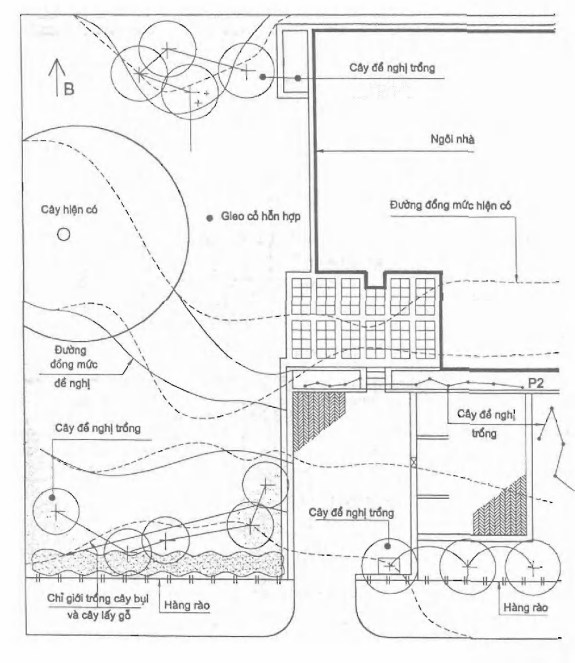 B

Cây đề nghị trồng

Ngôi nhà

Cây hiện có

Gieo cỏ hỗn hợp

Đường đồng mức hiện có

Đường đồng mức đề nghị

P2

Cây đề nghị trồng

Cây đề nghị trồng

Cây đề nghị trồng

Chỉ giới trồng cây bụi và cây lấy gỗ

Hàng rào

Hàng rào